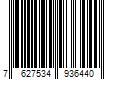 7 627534 936440